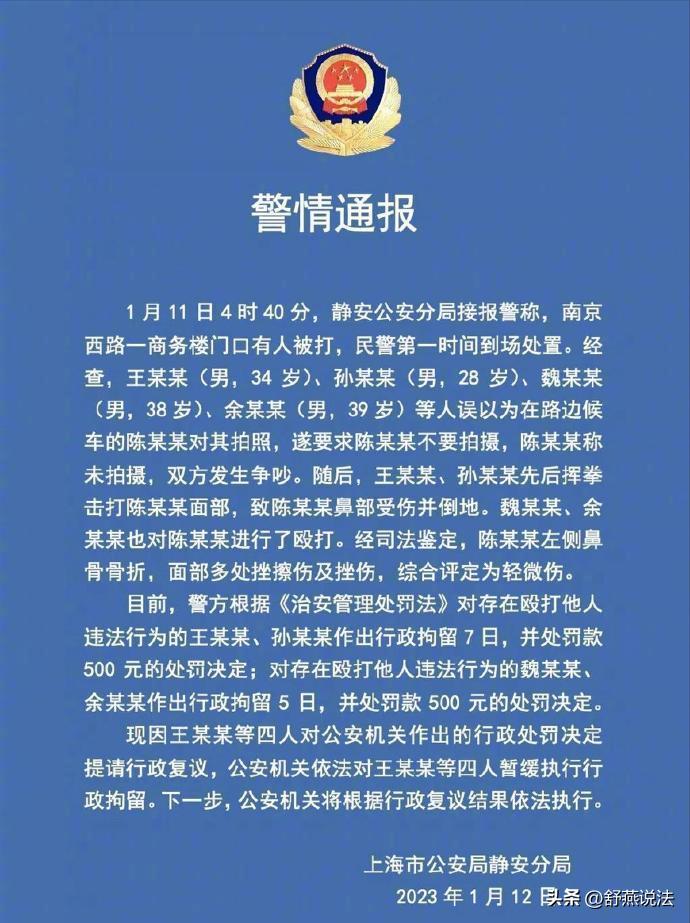 警情通报

1月11日4时40分，静安公安分局接报警称，南京西路一商务楼门口有人被打，民警第一时间到场处置。经查，王某某（男，34岁）、孙某某（男，28岁）、魏某某（男，38岁）、余某某（男，39岁）等人误以为在路边候车的陈某某对其拍照，遂要求陈某某不要拍摄，陈某某称未拍摄，双方发生争吵。随后，王某某、孙某某先后挥拳击打陈某某面部，致陈某某鼻部受伤并倒地。魏某某、余某某也对陈某某进行了殴打。经司法鉴定，陈某某左侧鼻骨骨折，面部多处挫擦伤及挫伤，综合评定为轻微伤。

目前，警方根据《治安管理处罚法》对存在殴打他人违法行为的王某某、孙某某作出行政拘留7日，并处罚款500元的处罚决定；对存在殴打他人违法行为的魏某某、余某某作出行政拘留5日，并处罚款500元的处罚决定。

现因王某某等四人对公安机关作出的行政处罚决定提请行政复议，公安机关依法对王某某等四人暂缓执行行政拘留。下一步，公安机关将根据行政复议结果依法执行。

上海市公安局静安分局
2023年1月12日

头条 @舒燕说法